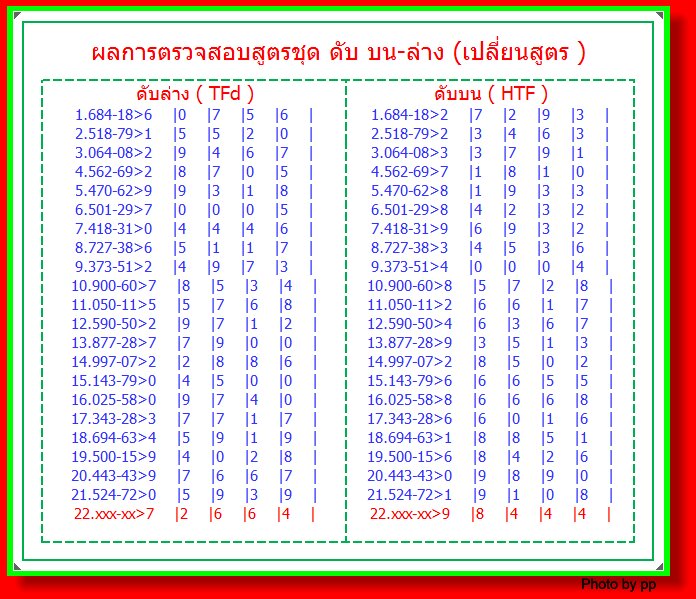 ผลการตรวจสอบสูตรชุด ดับ บน-ล่าง (เปลี่ยนสูตร )

ดับล่าง ( TFd )

1.684-18>6 |0 |7 |5 |6 |
2.518-79>1 |5 |5 |2 |0 |
3.064-08>2 |9 |4 |6 |7 |
4.562-69>2 |8 |7 |0 |5 |
5.470-62>9 |9 |3 |1 |8 |
6.501-29>7 |0 |0 |0 |5 |
7.418-31>0 |4 |4 |4 |6 |
8.727-38>6 |5 |1 |1 |7 |
9.373-51>2 |4 |9 |7 |3 |
10.900-60>7 |8 |5 |3 |4 |
11.050-11>5 |5 |7 |6 |8 |
12.590-50>2 |9 |7 |1 |2 |
13.877-28>7 |7 |9 |0 |0 |
14.997-07>2 |2 |8 |8 |6 |
15.143-79>0 |4 |5 |0 |0 |
16.025-58>0 |9 |7 |4 |0 |
17.343-28>3 |7 |7 |1 |7 |
18.694-63>4 |5 |9 |1 |9 |
19.500-15>9 |4 |0 |2 |8 |
20.443-43>9 |7 |6 |6 |7 |
21.524-72>0 |5 |9 |3 |9 |
22.xxx-xx>7 |2 |6 |6 |4 |

ดับบน ( HTF )

1.684-18>2 |7 |2 |9 |3 |
2.518-79>2 |3 |4 |6 |3 |
3.064-08>3 |3 |7 |9 |1 |
4.562-69>7 |1 |8 |1 |0 |
5.470-62>8 |1 |9 |3 |3 |
6.501-29>8 |4 |2 |3 |2 |
7.418-31>9 |6 |9 |3 |2 |
8.727-38>3 |4 |5 |3 |6 |
9.373-51>4 |0 |0 |0 |4 |
10.900-60>8 |5 |7 |2 |8 |
11.050-11>2 |6 |6 |1 |7 |
12.590-50>4 |6 |3 |6 |7 |
13.877-28>9 |3 |5 |1 |3 |
14.997-07>2 |8 |5 |0 |2 |
15.143-79>6 |6 |6 |5 |5 |
16.025-58>8 |6 |6 |6 |8 |
17.343-28>6 |6 |0 |1 |6 |
18.694-63>1 |8 |8 |5 |1 |
19.500-15>6 |8 |4 |2 |6 |
20.443-43>0 |9 |8 |9 |0 |
21.524-72>1 |9 |1 |0 |8 |
22.xxx-xx>9 |8 |4 |4 |4 |

Photo by pp